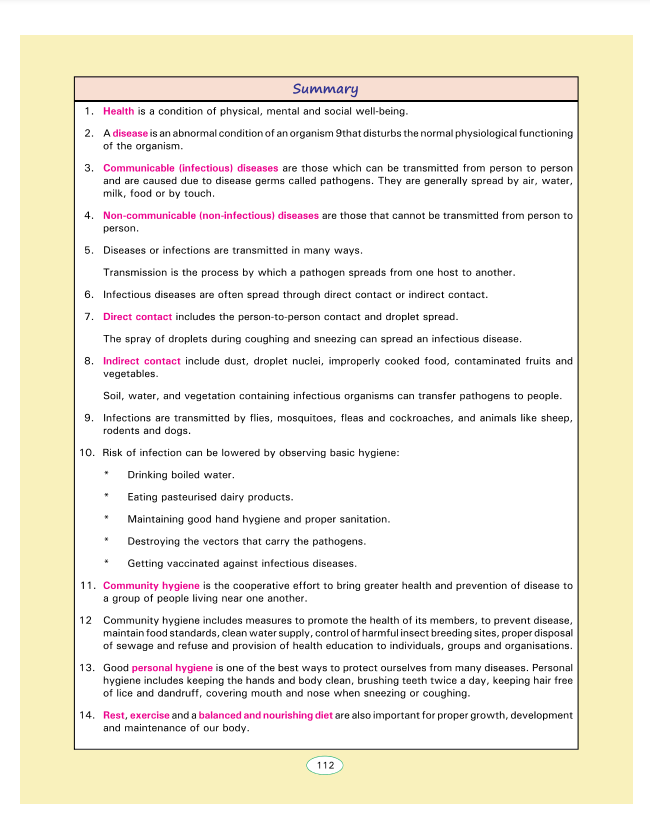 Summary

1. Health is a condition of physical, mental and social well-being.

2. A disease is an abnormal condition of an organism 9that disturbs the normal physiological functioning of the organism.

3. Communicable (infectious) diseases are those which can be transmitted from person to person and are caused due to disease germs called pathogens. They are generally spread by air, water, milk, food or by touch.

4. Non-communicable (non-infectious) diseases are those that cannot be transmitted from person to person.

5. Diseases or infections are transmitted in many ways.

Transmission is the process by which a pathogen spreads from one host to another.

6. Infectious diseases are often spread through direct contact or indirect contact.

7. Direct contact includes the person-to-person contact and droplet spread.

The spray of droplets during coughing and sneezing can spread an infectious disease.

8. Indirect contact include dust, droplet nuclei, improperly cooked food, contaminated fruits and vegetables.

Soil, water, and vegetation containing infectious organisms can transfer pathogens to people.

9. Infections are transmitted by flies, mosquitoes, fleas and cockroaches, and animals like sheep, rodents and dogs.

10. Risk of infection can be lowered by observing basic hygiene:

* Drinking boiled water.

* Eating pasteurised dairy products.

* Maintaining good hand hygiene and proper sanitation.

* Destroying the vectors that carry the pathogens.

* Getting vaccinated against infectious diseases.

11. Community hygiene is the cooperative effort to bring greater health and prevention of disease to a group of people living near one another.

12 Community hygiene includes measures to promote the health of its members, to prevent disease, maintain food standards, clean water supply, control of harmful insect breeding sites, proper disposal of sewage and refuse and provision of health education to individuals, groups and organisations.

13. Good personal hygiene is one of the best ways to protect ourselves from many diseases. Personal hygiene includes keeping the hands and body clean, brushing teeth twice a day, keeping hair free of lice and dandruff, covering mouth and nose when sneezing or coughing.

14. Rest, exercise and a balanced and nourishing diet are also important for proper growth, development and maintenance of our body.

112